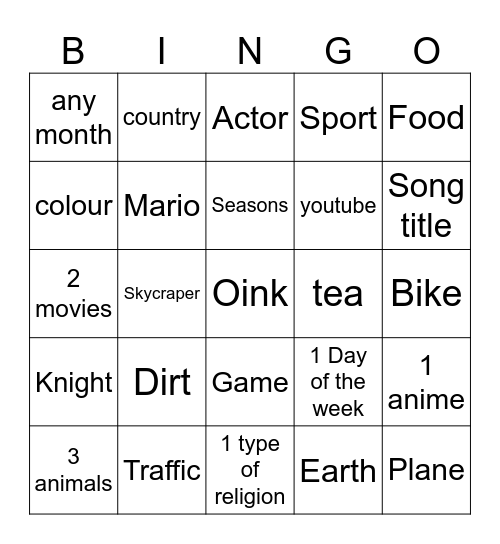 | B | I | N | G | O |
|---|---|---|---|---|
| any month | country | Actor | Sport | Food |
| colour | Mario | Seasons | youtube | Song title |
| 2 movies | Skycraper | Oink | tea | Bike |
| Knight | Dirt | Game | 1 Day of the week | 1 anime |
| 3 animals | Traffic | 1 type of religion | Earth | Plane |